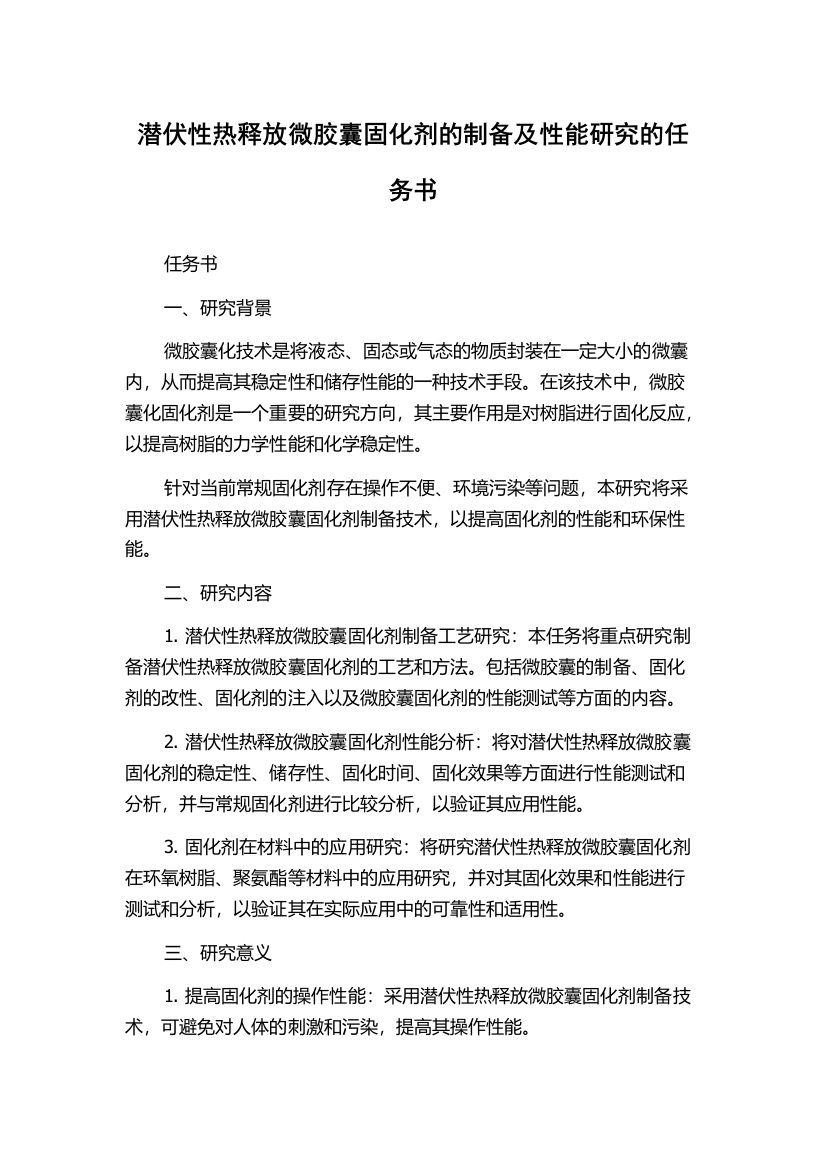 潜伏性热释放微胶囊固化剂的制备及性能研究的任务书

任务书

一、研究背景

微胶囊化技术是将液态、固态或气态的物质封装在一定大小的微囊内，从而提高其稳定性和储存性能的一种技术手段。在该技术中，微胶囊化固化剂是一个重要的研究方向，其主要作用是对树脂进行固化反应，以提高树脂的力学性能和化学稳定性。

针对当前常规固化剂存在操作不便、环境污染等问题，本研究将采用潜伏性热释放微胶囊固化剂制备技术，以提高固化剂的性能和环保性能。

二、研究内容

1. 潜伏性热释放微胶囊固化剂制备工艺研究：本任务将重点研究制备潜伏性热释放微胶囊固化剂的工艺和方法。包括微胶囊的制备、固化剂的改性、固化剂的注入以及微胶囊固化剂的性能测试等方面的内容。

2. 潜伏性热释放微胶囊固化剂性能分析：将对潜伏性热释放微胶囊固化剂的稳定性、储存性、固化时间、固化效果等方面进行性能测试和分析，并与常规固化剂进行比较分析，以验证其应用性能。

3. 固化剂在材料中的应用研究：将研究潜伏性热释放微胶囊固化剂在环氧树脂、聚氨酯等材料中的应用研究，并对其固化效果和性能进行测试和分析，以验证其在实际应用中的可靠性和适用性。

三、研究意义

1. 提高固化剂的操作性能：采用潜伏性热释放微胶囊固化剂制备技术，可避免对人体的刺激和污染，提高其操作性能。